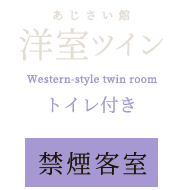 あじさい館
洋室ツイン
Western-style twin room
トイレ付き
禁煙客室